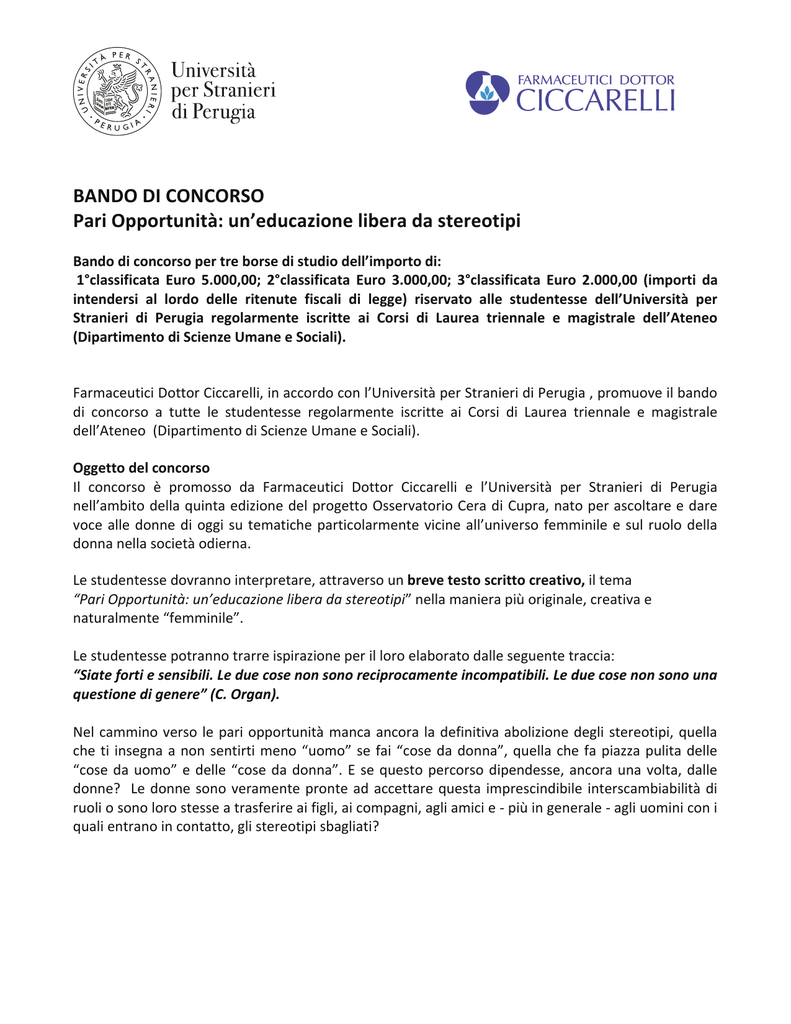 UNIVERSITÀ PER STRANIERI · PERUGIA ·

Università per Stranieri di Perugia

FARMACEUTICI DOTTOR CICCARELLI

BANDO DI CONCORSO
Pari Opportunità: un'educazione libera da stereotipi

Bando di concorso per tre borse di studio dell'importo di:
1°classificata Euro 5.000,00; 2°classificata Euro 3.000,00; 3°classificata Euro 2.000,00 (importi da intendersi al lordo delle ritenute fiscali di legge) riservato alle studentesse dell'Università per Stranieri di Perugia regolarmente iscritte ai Corsi di Laurea triennale e magistrale dell'Ateneo (Dipartimento di Scienze Umane e Sociali).

Farmaceutici Dottor Ciccarelli, in accordo con l'Università per Stranieri di Perugia , promuove il bando di concorso a tutte le studentesse regolarmente iscritte ai Corsi di Laurea triennale e magistrale dell'Ateneo (Dipartimento di Scienze Umane e Sociali).

Oggetto del concorso
Il concorso è promosso da Farmaceutici Dottor Ciccarelli e l'Università per Stranieri di Perugia nell'ambito della quinta edizione del progetto Osservatorio Cera di Cupra, nato per ascoltare e dare voce alle donne di oggi su tematiche particolarmente vicine all'universo femminile e sul ruolo della donna nella società odierna.

Le studentesse dovranno interpretare, attraverso un breve testo scritto creativo, il tema "Pari Opportunità: un'educazione libera da stereotipi" nella maniera più originale, creativa e naturalmente "femminile".

Le studentesse potranno trarre ispirazione per il loro elaborato dalle seguente traccia:
"Siate forti e sensibili. Le due cose non sono reciprocamente incompatibili. Le due cose non sono una questione di genere" (C. Organ).

Nel cammino verso le pari opportunità manca ancora la definitiva abolizione degli stereotipi, quella che ti insegna a non sentirti meno "uomo" se fai "cose da donna", quella che fa piazza pulita delle "cose da uomo" e delle "cose da donna". E se questo percorso dipendesse, ancora una volta, dalle donne? Le donne sono veramente pronte ad accettare questa imprescindibile interscambiabilità di ruoli o sono loro stesse a trasferire ai figli, ai compagni, agli amici e - più in generale - agli uomini con i quali entrano in contatto, gli stereotipi sbagliati?